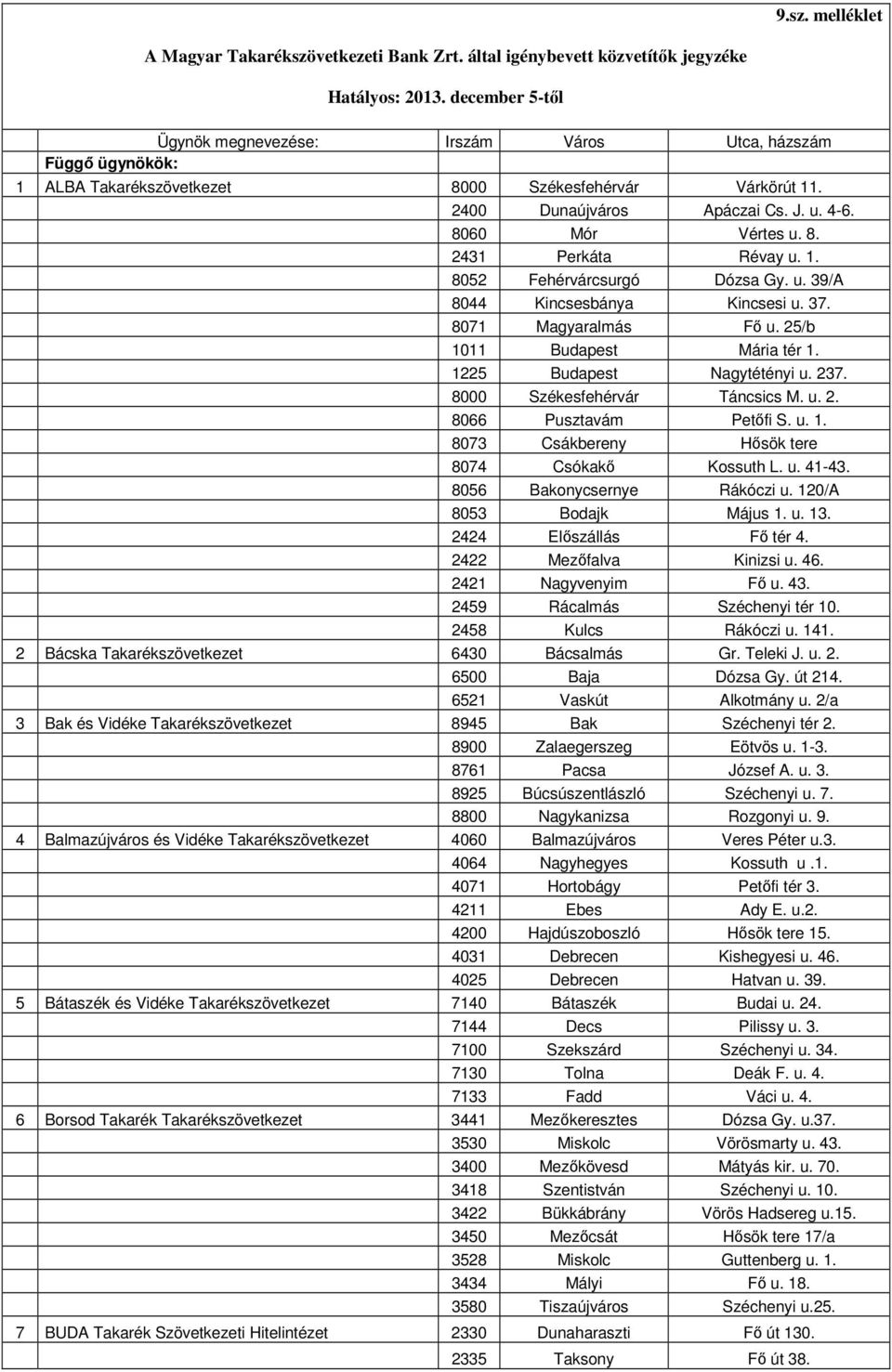 9.sz. melléklet

A Magyar Takarékszövetkezeti Bank Zrt. által igénybevett közvetítők jegyzéke

Hatályos: 2013. december 5-től

| | Ügynök megnevezése: | Irszám | Város | Utca, házszám |
|---|---|---|---|---|
| | Függő ügynökök: | | | |
| 1 | ALBA Takarékszövetkezet | 8000 | Székesfehérvár | Várkörút 11. |
| | | 2400 | Dunaújváros | Apáczai Cs. J. u. 4-6. |
| | | 8060 | Mór | Vértes u. 8. |
| | | 2431 | Perkáta | Révay u. 1. |
| | | 8052 | Fehérvárcsurgó | Dózsa Gy. u. 39/A |
| | | 8044 | Kincsesbánya | Kincsesi u. 37. |
| | | 8071 | Magyaralmás | Fő u. 25/b |
| | | 1011 | Budapest | Mária tér 1. |
| | | 1225 | Budapest | Nagytétényi u. 237. |
| | | 8000 | Székesfehérvár | Táncsics M. u. 2. |
| | | 8066 | Pusztavám | Petőfi S. u. 1. |
| | | 8073 | Csákbereny | Hősök tere |
| | | 8074 | Csókakő | Kossuth L. u. 41-43. |
| | | 8056 | Bakonycsernye | Rákóczi u. 120/A |
| | | 8053 | Bodajk | Május 1. u. 13. |
| | | 2424 | Előszállás | Fő tér 4. |
| | | 2422 | Mezőfalva | Kinizsi u. 46. |
| | | 2421 | Nagyvenyim | Fő u. 43. |
| | | 2459 | Rácalmás | Széchenyi tér 10. |
| | | 2458 | Kulcs | Rákóczi u. 141. |
| 2 | Bácska Takarékszövetkezet | 6430 | Bácsalmás | Gr. Teleki J. u. 2. |
| | | 6500 | Baja | Dózsa Gy. út 214. |
| | | 6521 | Vaskút | Alkotmány u. 2/a |
| 3 | Bak és Vidéke Takarékszövetkezet | 8945 | Bak | Széchenyi tér 2. |
| | | 8900 | Zalaegerszeg | Eötvös u. 1-3. |
| | | 8761 | Pacsa | József A. u. 3. |
| | | 8925 | Búcsúszentlászló | Széchenyi u. 7. |
| | | 8800 | Nagykanizsa | Rozgonyi u. 9. |
| 4 | Balmazújváros és Vidéke Takarékszövetkezet | 4060 | Balmazújváros | Veres Péter u.3. |
| | | 4064 | Nagyhegyes | Kossuth u .1. |
| | | 4071 | Hortobágy | Petőfi tér 3. |
| | | 4211 | Ebes | Ady E. u.2. |
| | | 4200 | Hajdúszoboszló | Hősök tere 15. |
| | | 4031 | Debrecen | Kishegyesi u. 46. |
| | | 4025 | Debrecen | Hatvan u. 39. |
| 5 | Bátaszék és Vidéke Takarékszövetkezet | 7140 | Bátaszék | Budai u. 24. |
| | | 7144 | Decs | Pilissy u. 3. |
| | | 7100 | Szekszárd | Széchenyi u. 34. |
| | | 7130 | Tolna | Deák F. u. 4. |
| | | 7133 | Fadd | Váci u. 4. |
| 6 | Borsod Takarék Takarékszövetkezet | 3441 | Mezőkeresztes | Dózsa Gy. u.37. |
| | | 3530 | Miskolc | Vörösmarty u. 43. |
| | | 3400 | Mezőkövesd | Mátyás kir. u. 70. |
| | | 3418 | Szentistván | Széchenyi u. 10. |
| | | 3422 | Bükkábrány | Vörös Hadsereg u.15. |
| | | 3450 | Mezőcsát | Hősök tere 17/a |
| | | 3528 | Miskolc | Guttenberg u. 1. |
| | | 3434 | Mályi | Fő u. 18. |
| | | 3580 | Tiszaújváros | Széchenyi u.25. |
| 7 | BUDA Takarék Szövetkezeti Hitelintézet | 2330 | Dunaharaszti | Fő út 130. |
| | | 2335 | Taksony | Fő út 38. |